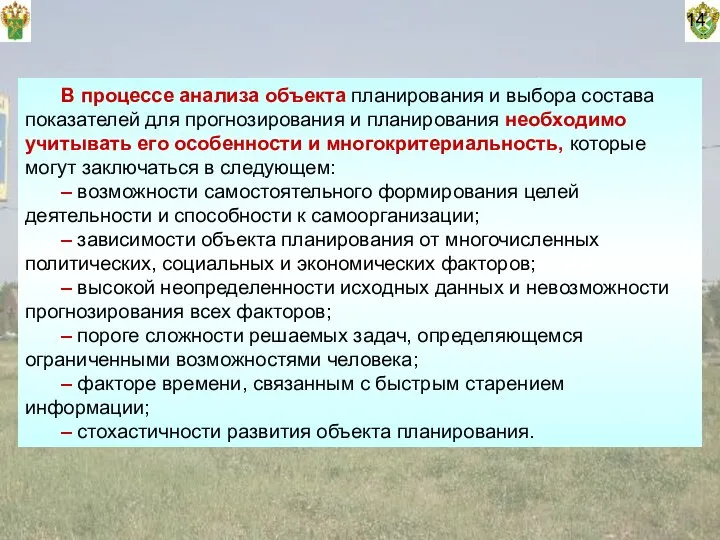 14

В процессе анализа объекта планирования и выбора состава показателей для прогнозирования и планирования необходимо учитывать его особенности и многокритериальность, которые могут заключаться в следующем:

– возможности самостоятельного формирования целей деятельности и способности к самоорганизации;

– зависимости объекта планирования от многочисленных политических, социальных и экономических факторов;

– высокой неопределенности исходных данных и невозможности прогнозирования всех факторов;

– пороге сложности решаемых задач, определяющемся ограниченными возможностями человека;

– факторе времени, связанным с быстрым старением информации;

– стохастичности развития объекта планирования.